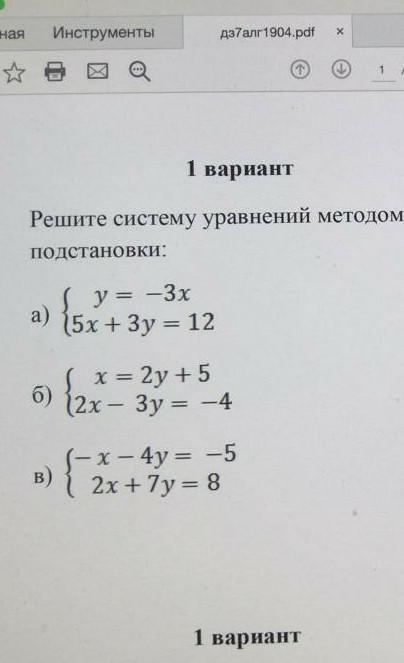 ная Инструменты дз7алг1904.pdf ×

1

1 вариант

Решите систему уравнений методом подстановки:

а) $\begin{cases} y = -3x \\ 5x + 3y = 12 \end{cases}$

б) $\begin{cases} x = 2y + 5 \\ 2x - 3y = -4 \end{cases}$

в) $\begin{cases} -x - 4y = -5 \\ 2x + 7y = 8 \end{cases}$

1 вариант